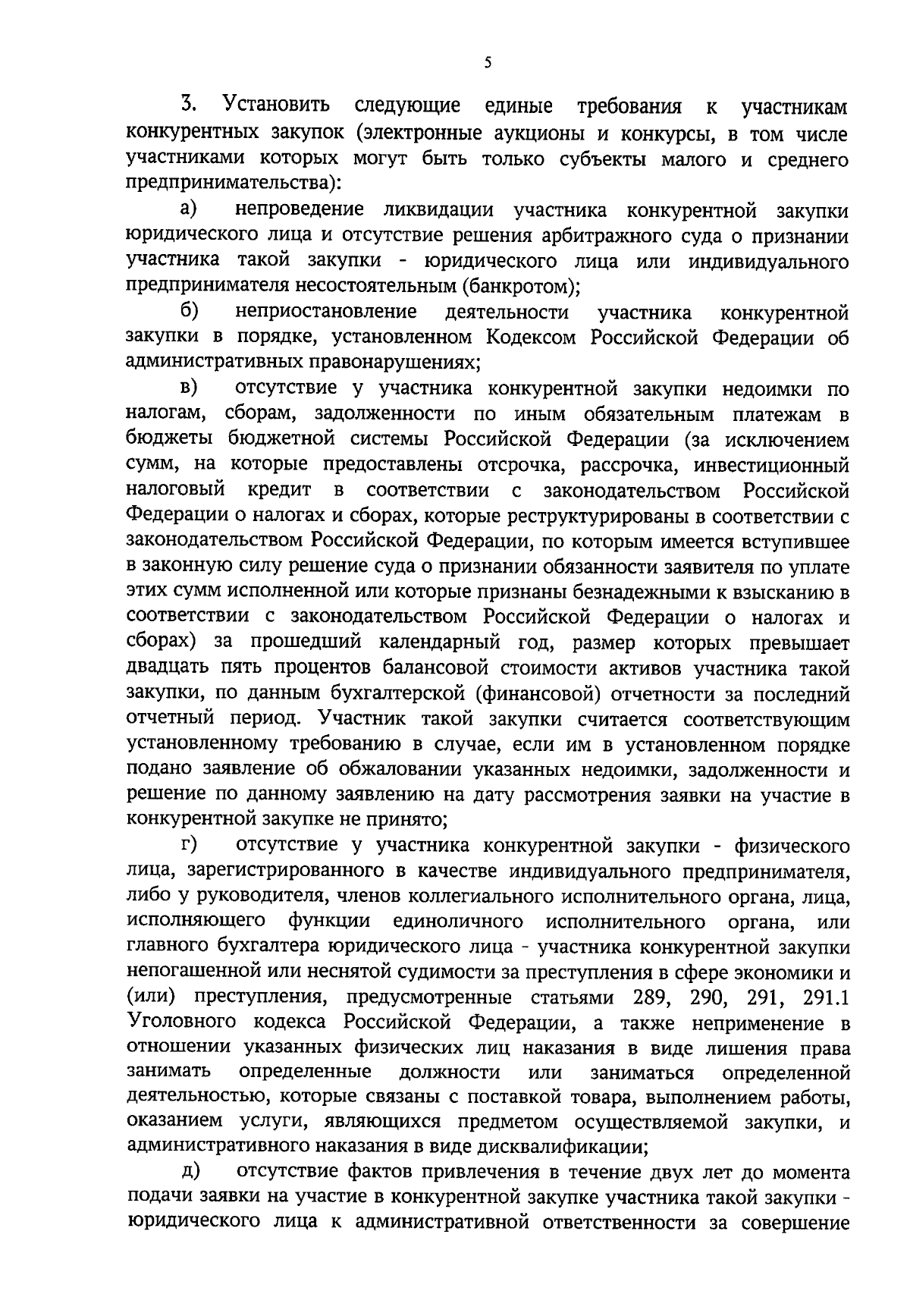 5

3. Установить следующие единые требования к участникам конкурентных закупок (электронные аукционы и конкурсы, в том числе участниками которых могут быть только субъекты малого и среднего предпринимательства):

а) непроведение ликвидации участника конкурентной закупки юридического лица и отсутствие решения арбитражного суда о признании участника такой закупки - юридического лица или индивидуального предпринимателя несостоятельным (банкротом);

б) неприостановление деятельности участника конкурентной закупки в порядке, установленном Кодексом Российской Федерации об административных правонарушениях;

в) отсутствие у участника конкурентной закупки недоимки по налогам, сборам, задолженности по иным обязательным платежам в бюджеты бюджетной системы Российской Федерации (за исключением сумм, на которые предоставлены отсрочка, рассрочка, инвестиционный налоговый кредит в соответствии с законодательством Российской Федерации о налогах и сборах, которые реструктурированы в соответствии с законодательством Российской Федерации, по которым имеется вступившее в законную силу решение суда о признании обязанности заявителя по уплате этих сумм исполненной или которые признаны безнадежными к взысканию в соответствии с законодательством Российской Федерации о налогах и сборах) за прошедший календарный год, размер которых превышает двадцать пять процентов балансовой стоимости активов участника такой закупки, по данным бухгалтерской (финансовой) отчетности за последний отчетный период. Участник такой закупки считается соответствующим установленному требованию в случае, если им в установленном порядке подано заявление об обжаловании указанных недоимки, задолженности и решение по данному заявлению на дату рассмотрения заявки на участие в конкурентной закупке не принято;

г) отсутствие у участника конкурентной закупки - физического лица, зарегистрированного в качестве индивидуального предпринимателя, либо у руководителя, членов коллегиального исполнительного органа, лица, исполняющего функции единоличного исполнительного органа, или главного бухгалтера юридического лица - участника конкурентной закупки непогашенной или неснятой судимости за преступления в сфере экономики и (или) преступления, предусмотренные статьями 289, 290, 291, 291.1 Уголовного кодекса Российской Федерации, а также неприменение в отношении указанных физических лиц наказания в виде лишения права занимать определенные должности или заниматься определенной деятельностью, которые связаны с поставкой товара, выполнением работы, оказанием услуги, являющихся предметом осуществляемой закупки, и административного наказания в виде дисквалификации;

д) отсутствие фактов привлечения в течение двух лет до момента подачи заявки на участие в конкурентной закупке участника такой закупки - юридического лица к административной ответственности за совершение